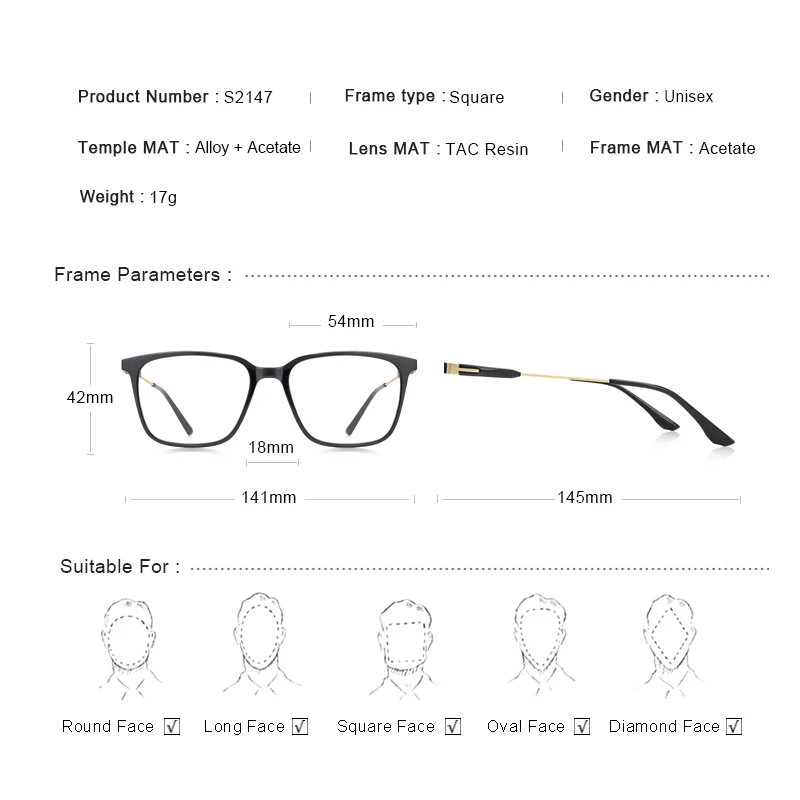 Product Number : S2147 | Frame type : Square | Gender : Unisex

Temple MAT : Alloy + Acetate | Lens MAT : TAC Resin | Frame MAT : Acetate

Weight : 17g

Frame Parameters :

54mm

42mm

18mm

141mm

145mm

Suitable For :

Round Face ☑ Long Face ☑ Square Face ☑ Oval Face ☑ Diamond Face ☑